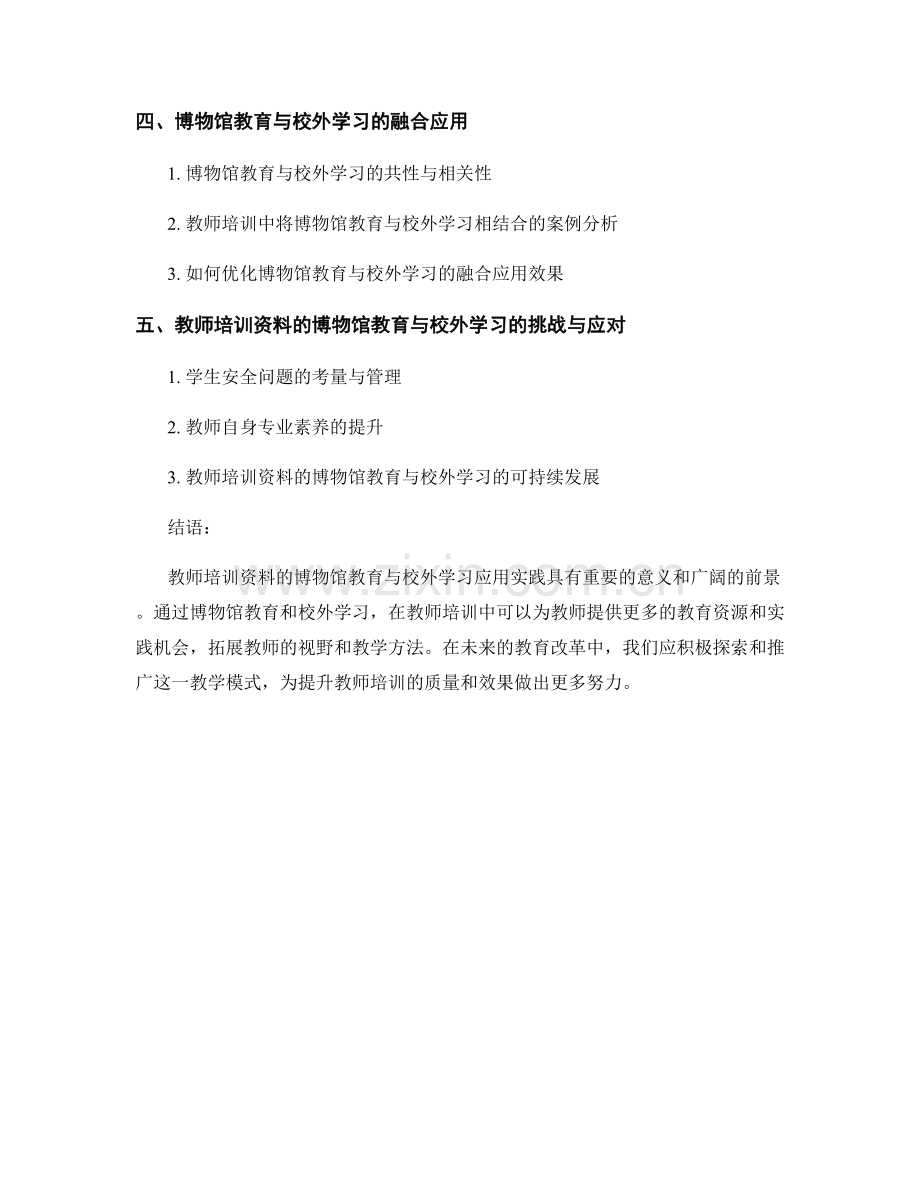 四、博物馆教育与校外学习的融合应用

1. 博物馆教育与校外学习的共性与相关性

2. 教师培训中将博物馆教育与校外学习相结合的案例分析

3. 如何优化博物馆教育与校外学习的融合应用效果

五、教师培训资料的博物馆教育与校外学习的挑战与应对

1. 学生安全问题的考量与管理

2. 教师自身专业素养的提升

3. 教师培训资料的博物馆教育与校外学习的可持续发展

结语：

教师培训资料的博物馆教育与校外学习应用实践具有重要的意义和广阔的前景。通过博物馆教育和校外学习，在教师培训中可以为教师提供更多的教育资源和实践机会，拓展教师的视野和教学方法。在未来的教育改革中，我们应积极探索和推广这一教学模式，为提升教师培训的质量和效果做出更多努力。

www.zixin.com.cn